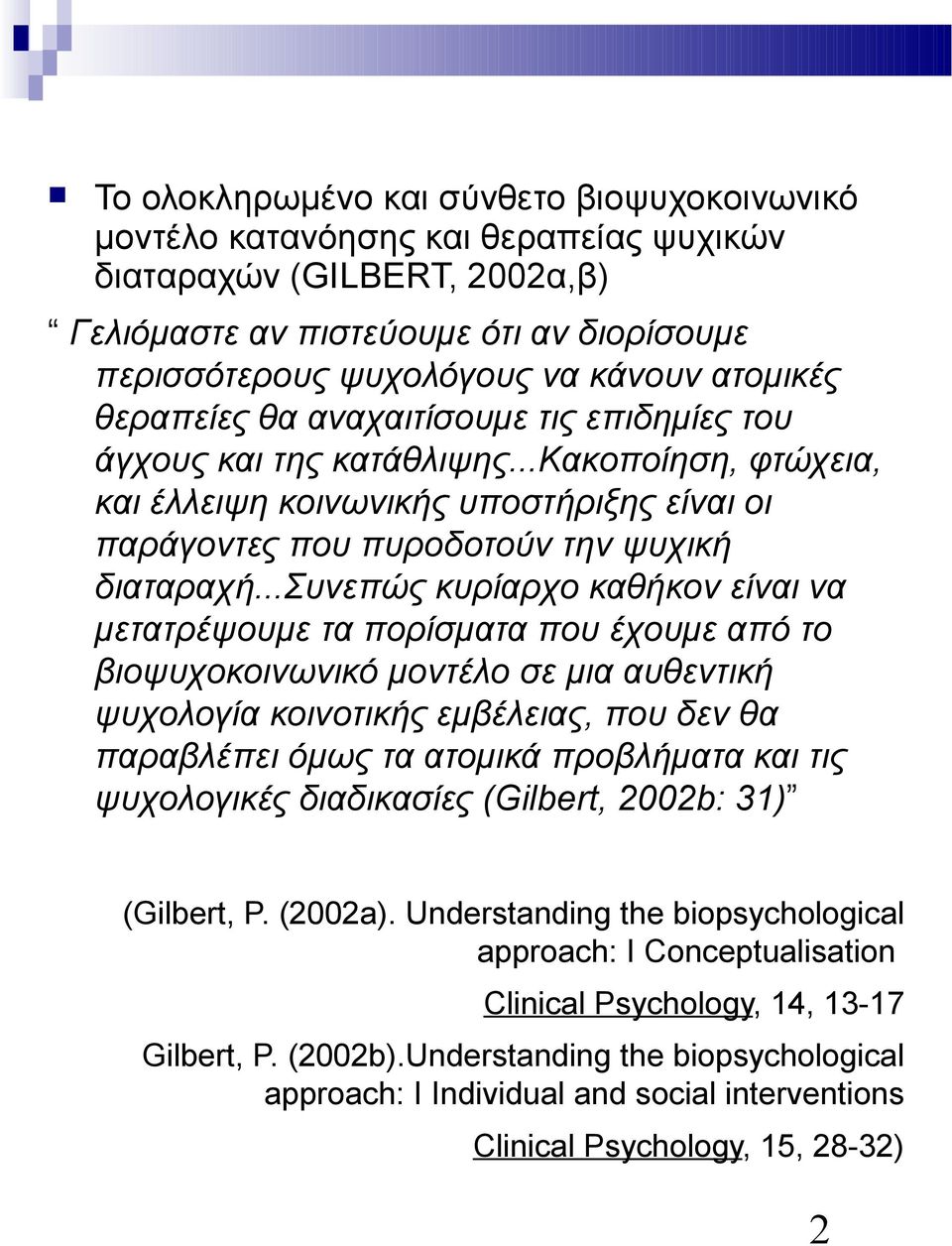 Το ολοκληρωμένο και σύνθετο βιοψυχοκοινωνικό μοντέλο κατανόησης και θεραπείας ψυχικών διαταραχών (GILBERT, 2002α,β)

“ Γελιόμαστε αν πιστεύουμε ότι αν διορίσουμε περισσότερους ψυχολόγους να κάνουν ατομικές θεραπείες θα αναχαιτίσουμε τις επιδημίες του άγχους και της κατάθλιψης...Κακοποίηση, φτώχεια, και έλλειψη κοινωνικής υποστήριξης είναι οι παράγοντες που πυροδοτούν την ψυχική διαταραχή...Συνεπώς κυρίαρχο καθήκον είναι να μετατρέψουμε τα πορίσματα που έχουμε από το βιοψυχοκοινωνικό μοντέλο σε μια αυθεντική ψυχολογία κοινοτικής εμβέλειας, που δεν θα παραβλέπει όμως τα ατομικά προβλήματα και τις ψυχολογικές διαδικασίες (Gilbert, 2002b: 31)”

(Gilbert, P. (2002a). Understanding the biopsychological approach: I Conceptualisation

Clinical Psychology, 14, 13-17

Gilbert, P. (2002b).Understanding the biopsychological approach: I Individual and social interventions

Clinical Psychology, 15, 28-32)

2